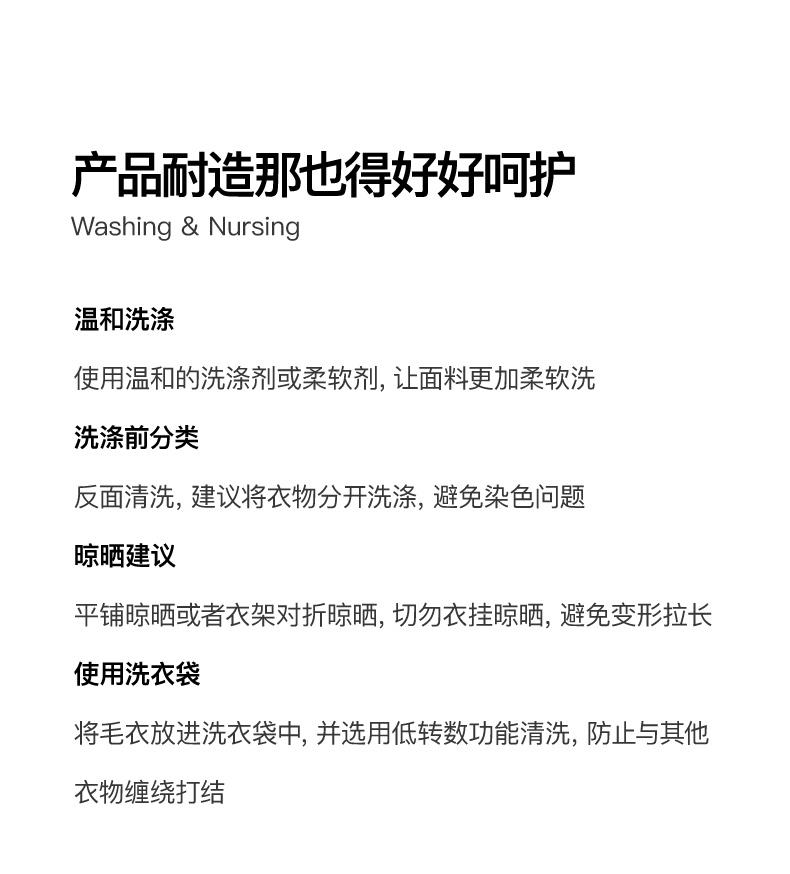 产品耐造那也得好好呵护
Washing & Nursing

温和洗涤

使用温和的洗涤剂或柔软剂, 让面料更加柔软洗

洗涤前分类

反面清洗, 建议将衣物分开洗涤, 避免染色问题

晾晒建议

平铺晾晒或者衣架对折晾晒, 切勿衣挂晾晒, 避免变形拉长

使用洗衣袋

将毛衣放进洗衣袋中, 并选用低转数功能清洗, 防止与其他衣物缠绕打结